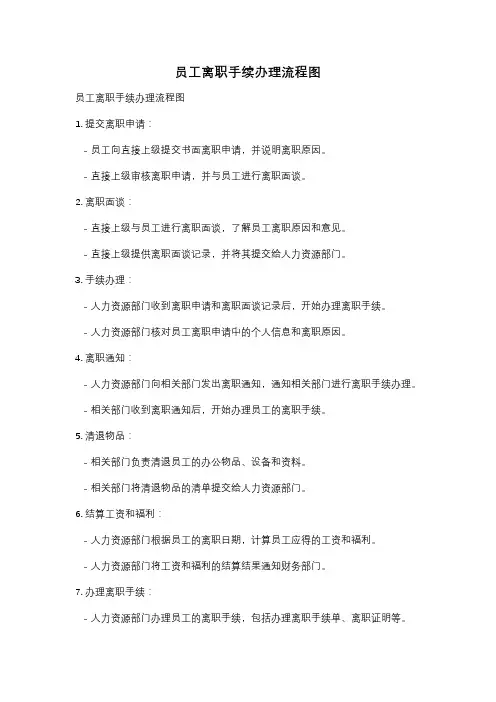 员工离职手续办理流程图

员工离职手续办理流程图

1. 提交离职申请：

- 员工向直接上级提交书面离职申请，并说明离职原因。

- 直接上级审核离职申请，并与员工进行离职面谈。

2. 离职面谈：

- 直接上级与员工进行离职面谈，了解员工离职原因和意见。

- 直接上级提供离职面谈记录，并将其提交给人力资源部门。

3. 手续办理：

- 人力资源部门收到离职申请和离职面谈记录后，开始办理离职手续。

- 人力资源部门核对员工离职申请中的个人信息和离职原因。

4. 离职通知：

- 人力资源部门向相关部门发出离职通知，通知相关部门进行离职手续办理。

- 相关部门收到离职通知后，开始办理员工的离职手续。

5. 清退物品：

- 相关部门负责清退员工的办公物品、设备和资料。

- 相关部门将清退物品的清单提交给人力资源部门。

6. 结算工资和福利：

- 人力资源部门根据员工的离职日期，计算员工应得的工资和福利。

- 人力资源部门将工资和福利的结算结果通知财务部门。

7. 办理离职手续：

- 人力资源部门办理员工的离职手续，包括办理离职手续单、离职证明等。